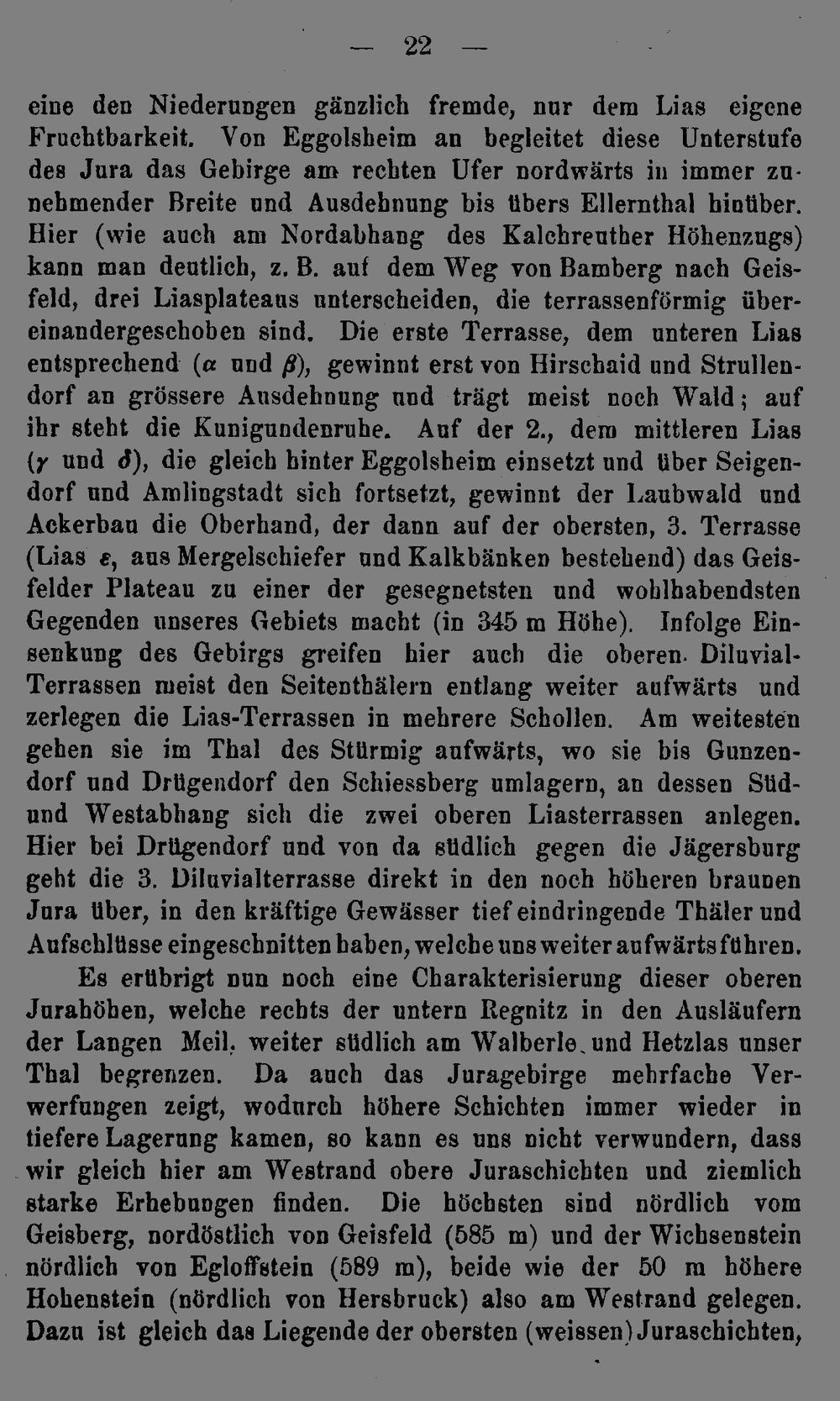 — 22 —

eine den Niederungen gänzlich fremde, nur dem Lias eigene Fruchtbarkeit. Von Eggolsheim an begleitet diese Unterstufe des Jura das Gebirge am rechten Ufer nordwärts in immer zunehmender Breite und Ausdehnung bis übers Ellernthal hinüber. Hier (wie auch am Nordabhang des Kalchreuther Höhenzugs) kann man deutlich, z. B. auf dem Weg von Bamberg nach Geisfeld, drei Liasplateaus unterscheiden, die terrassenförmig übereinandergeschoben sind. Die erste Terrasse, dem unteren Lias entsprechend ($\alpha$ und $\beta$), gewinnt erst von Hirschaid und Strullendorf an grössere Ausdehnung und trägt meist noch Wald; auf ihr steht die Kunigundenruhe. Auf der 2., dem mittleren Lias ($\gamma$ und $\delta$), die gleich hinter Eggolsheim einsetzt und über Seigendorf und Amlingstadt sich fortsetzt, gewinnt der Laubwald und Ackerbau die Oberhand, der dann auf der obersten, 3. Terrasse (Lias $\varepsilon$, aus Mergelschiefer und Kalkbänken bestehend) das Geisfelder Plateau zu einer der gesegnetsten und wohlhabendsten Gegenden unseres Gebiets macht (in 345 m Höhe). Infolge Einsenkung des Gebirgs greifen hier auch die oberen Diluvial-Terrassen meist den Seitenthälern entlang weiter aufwärts und zerlegen die Lias-Terrassen in mehrere Schollen. Am weitesten gehen sie im Thal des Stürmig aufwärts, wo sie bis Gunzendorf und Drügendorf den Schiessberg umlagern, an dessen Süd- und Westabhang sich die zwei oberen Liasterrassen anlegen. Hier bei Drügendorf und von da südlich gegen die Jägersburg geht die 3. Diluvialterrasse direkt in den noch höheren braunen Jura über, in den kräftige Gewässer tief eindringende Thäler und Aufschlüsse eingeschnitten haben, welche uns weiter aufwärts führen.

Es erübrigt nun noch eine Charakterisierung dieser oberen Jurahöhen, welche rechts der untern Regnitz in den Ausläufern der Langen Meil, weiter südlich am Walberle und Hetzlas unser Thal begrenzen. Da auch das Juragebirge mehrfache Verwerfungen zeigt, wodurch höhere Schichten immer wieder in tiefere Lagerung kamen, so kann es uns nicht verwundern, dass wir gleich hier am Westrand obere Juraschichten und ziemlich starke Erhebungen finden. Die höchsten sind nördlich vom Geisberg, nordöstlich von Geisfeld (585 m) und der Wichsenstein nördlich von Egloffstein (589 m), beide wie der 50 m höhere Hohenstein (nördlich von Hersbruck) also am Westrand gelegen. Dazu ist gleich das Liegende der obersten (weissen) Juraschichten,